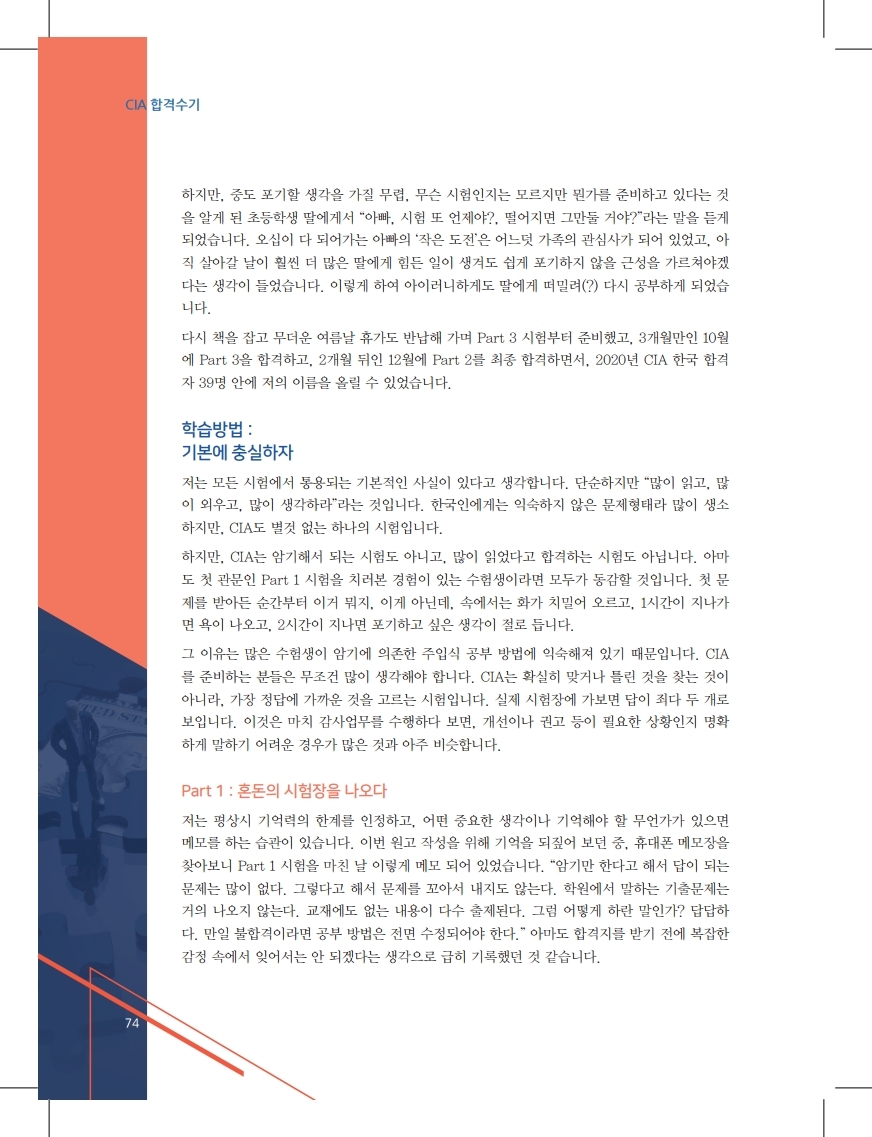 CIA 합격수기

하지만, 중도 포기할 생각을 가질 무렵, 무슨 시험인지는 모르지만 뭔가를 준비하고 있다는 것을 알게 된 초등학생 딸에게서 "아빠, 시험 또 언제야?, 떨어지면 그만둘 거야?"라는 말을 듣게 되었습니다. 오십이 다 되어가는 아빠의 '작은 도전'은 어느덧 가족의 관심사가 되어 있었고, 아직 살아갈 날이 훨씬 더 많은 딸에게 힘든 일이 생겨도 쉽게 포기하지 않을 근성을 가르쳐야겠다는 생각이 들었습니다. 이렇게 하여 아이러니하게도 딸에게 떠밀려(?) 다시 공부하게 되었습니다.

다시 책을 잡고 무더운 여름날 휴가도 반납해 가며 Part 3 시험부터 준비했고, 3개월만인 10월에 Part 3을 합격하고, 2개월 뒤인 12월에 Part 2를 최종 합격하면서, 2020년 CIA 한국 합격자 39명 안에 저의 이름을 올릴 수 있었습니다.

학습방법 :
기본에 충실하자

저는 모든 시험에서 통용되는 기본적인 사실이 있다고 생각합니다. 단순하지만 "많이 읽고, 많이 외우고, 많이 생각하라"라는 것입니다. 한국인에게는 익숙하지 않은 문제형태라 많이 생소하지만, CIA도 별것 없는 하나의 시험입니다.

하지만, CIA는 암기해서 되는 시험도 아니고, 많이 읽었다고 합격하는 시험도 아닙니다. 아마도 첫 관문인 Part 1 시험을 치러본 경험이 있는 수험생이라면 모두가 동감할 것입니다. 첫 문제를 받아든 순간부터 이거 뭐지, 이게 아닌데, 속에서는 화가 치밀어 오르고, 1시간이 지나가면 욕이 나오고, 2시간이 지나면 포기하고 싶은 생각이 절로 듭니다.

그 이유는 많은 수험생이 암기에 의존한 주입식 공부 방법에 익숙해져 있기 때문입니다. CIA를 준비하는 분들은 무조건 많이 생각해야 합니다. CIA는 확실히 맞거나 틀린 것을 찾는 것이 아니라, 가장 정답에 가까운 것을 고르는 시험입니다. 실제 시험장에 가보면 답이 죄다 두 개로 보입니다. 이것은 마치 감사업무를 수행하다 보면, 개선이나 권고 등이 필요한 상황인지 명확하게 말하기 어려운 경우가 많은 것과 아주 비슷합니다.

Part 1 : 혼돈의 시험장을 나오다

저는 평상시 기억력의 한계를 인정하고, 어떤 중요한 생각이나 기억해야 할 무언가가 있으면 메모를 하는 습관이 있습니다. 이번 원고 작성을 위해 기억을 되짚어 보던 중, 휴대폰 메모장을 찾아보니 Part 1 시험을 마친 날 이렇게 메모 되어 있었습니다. "암기만 한다고 해서 답이 되는 문제는 많이 없다. 그렇다고 해서 문제를 꼬아서 내지도 않는다. 학원에서 말하는 기출문제는 거의 나오지 않는다. 교재에도 없는 내용이 다수 출제된다. 그럼 어떻게 하란 말인가? 답답하다. 만일 불합격이라면 공부 방법은 전면 수정되어야 한다." 아마도 합격지를 받기 전에 복잡한 감정 속에서 잊어서는 안 되겠다는 생각으로 급히 기록했던 것 같습니다.

74